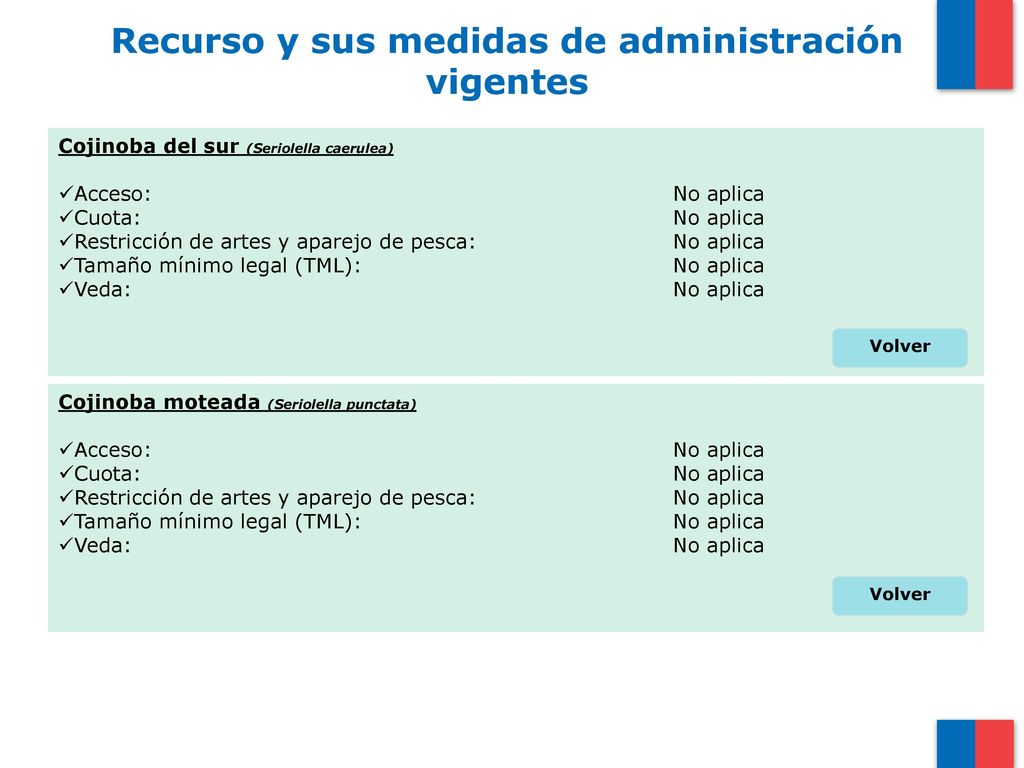 Recurso y sus medidas de administración vigentes

Cojinoba del sur (Seriolella caerulea)

✓Acceso: No aplica
✓Cuota: No aplica
✓Restricción de artes y aparejo de pesca: No aplica
✓Tamaño mínimo legal (TML): No aplica
✓Veda: No aplica

Volver

Cojinoba moteada (Seriolella punctata)

✓Acceso: No aplica
✓Cuota: No aplica
✓Restricción de artes y aparejo de pesca: No aplica
✓Tamaño mínimo legal (TML): No aplica
✓Veda: No aplica

Volver